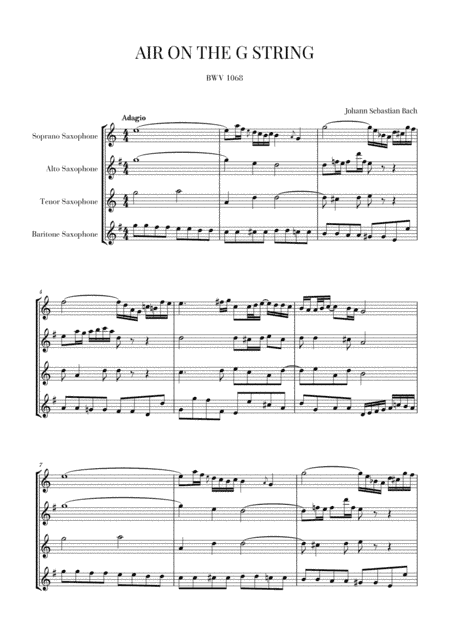 AIR ON THE G STRING

BWV 1068

Johann Sebastian Bach

Adagio

Soprano Saxophone

Alto Saxophone

Tenor Saxophone

Baritone Saxophone

4

7